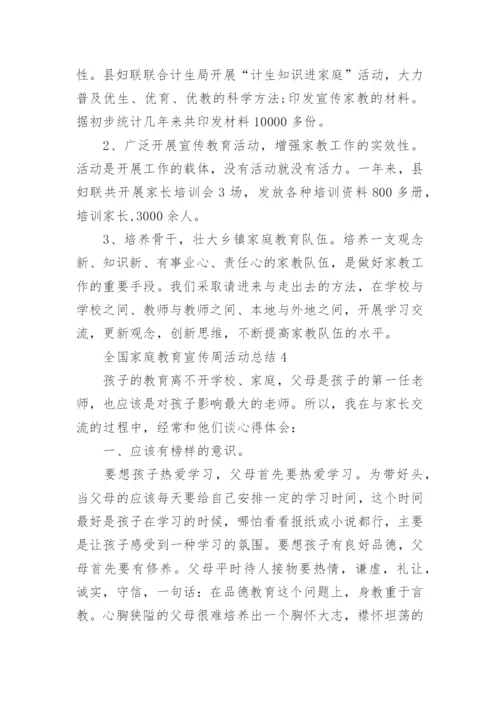 性。县妇联联合计生局开展“计生知识进家庭”活动，大力普及优生、优育、优教的科学方法;印发宣传家教的材料。据初步统计几年来共印发材料 10000 多份。

2、广泛开展宣传教育活动，增强家教工作的实效性。活动是开展工作的载体，没有活动就没有活力。一年来，县妇联共开展家长培训会 3 场，发放各种培训资料 800 多册，培训家长,3000 余人。

3、培养骨干，壮大乡镇家庭教育队伍。培养一支观念新、知识新、有事业心、责任心的家教队伍，是做好家教工作的重要手段。我们采取请进来与走出去的方法，在学校与学校之间、教师与教师之间、本地与外地之间，开展学习交流，更新观念，创新思维，不断提高家教队伍的水平。

全国家庭教育宣传周活动总结 4

孩子的教育离不开学校、家庭，父母是孩子的第一任老师，也应该是对孩子影响最大的老师。所以，我在与家长交流的过程中，经常和他们谈心得体会：

一、应该有榜样的意识。

要想孩子热爱学习，父母首先要热爱学习。为带好头，当父母的应该每天要给自己安排一定的学习时间，这个时间最好是孩子在学习的时候，哪怕看看报纸或小说都行，主要是让孩子感受到一种学习的氛围。要想孩子有良好品德，父母首先要有修养。父母平时待人接物要热情，谦虚，礼让，诚实，守信，一句话：在品德教育这个问题上，身教重于言教。心胸狭隘的父母很难培养出一个胸怀大志，襟怀坦荡的